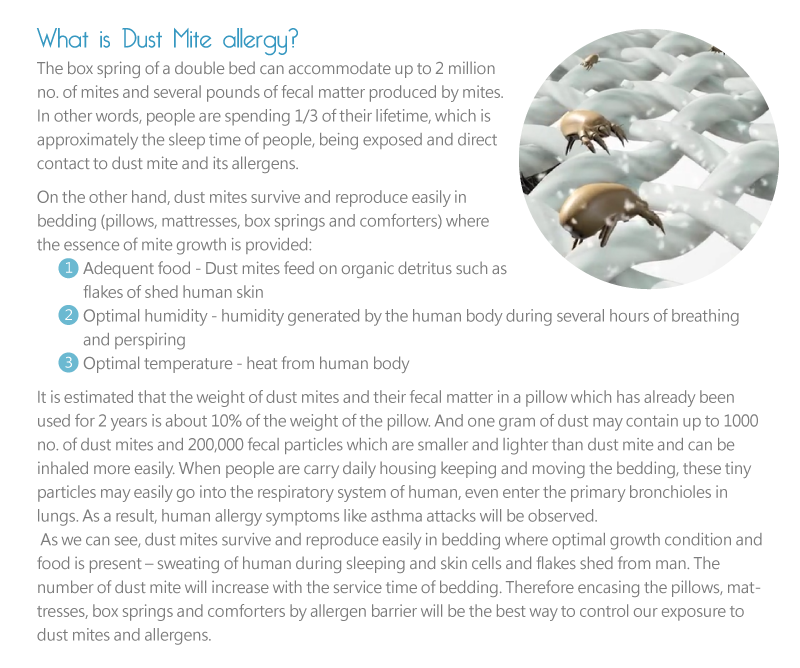 What is Dust Mite allergy?

The box spring of a double bed can accommodate up to 2 million no. of mites and several pounds of fecal matter produced by mites. In other words, people are spending 1/3 of their lifetime, which is approximately the sleep time of people, being exposed and direct contact to dust mite and its allergens.

On the other hand, dust mites survive and reproduce easily in bedding (pillows, mattresses, box springs and comforters) where the essence of mite growth is provided:

1 Adequent food - Dust mites feed on organic detritus such as flakes of shed human skin
2 Optimal humidity - humidity generated by the human body during several hours of breathing and perspiring
3 Optimal temperature - heat from human body

It is estimated that the weight of dust mites and their fecal matter in a pillow which has already been used for 2 years is about 10% of the weight of the pillow. And one gram of dust may contain up to 1000 no. of dust mites and 200,000 fecal particles which are smaller and lighter than dust mite and can be inhaled more easily. When people are carry daily housing keeping and moving the bedding, these tiny particles may easily go into the respiratory system of human, even enter the primary bronchioles in lungs. As a result, human allergy symptoms like asthma attacks will be observed.
As we can see, dust mites survive and reproduce easily in bedding where optimal growth condition and food is present – sweating of human during sleeping and skin cells and flakes shed from man. The number of dust mite will increase with the service time of bedding. Therefore encasing the pillows, mattresses, box springs and comforters by allergen barrier will be the best way to control our exposure to dust mites and allergens.